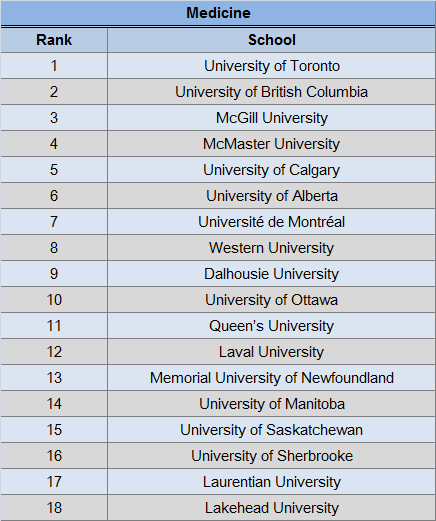 Medicine

| Rank | School |
|---|---|
| 1 | University of Toronto |
| 2 | University of British Columbia |
| 3 | McGill University |
| 4 | McMaster University |
| 5 | University of Calgary |
| 6 | University of Alberta |
| 7 | Université de Montréal |
| 8 | Western University |
| 9 | Dalhousie University |
| 10 | University of Ottawa |
| 11 | Queen's University |
| 12 | Laval University |
| 13 | Memorial University of Newfoundland |
| 14 | University of Manitoba |
| 15 | University of Saskatchewan |
| 16 | University of Sherbrooke |
| 17 | Laurentian University |
| 18 | Lakehead University |